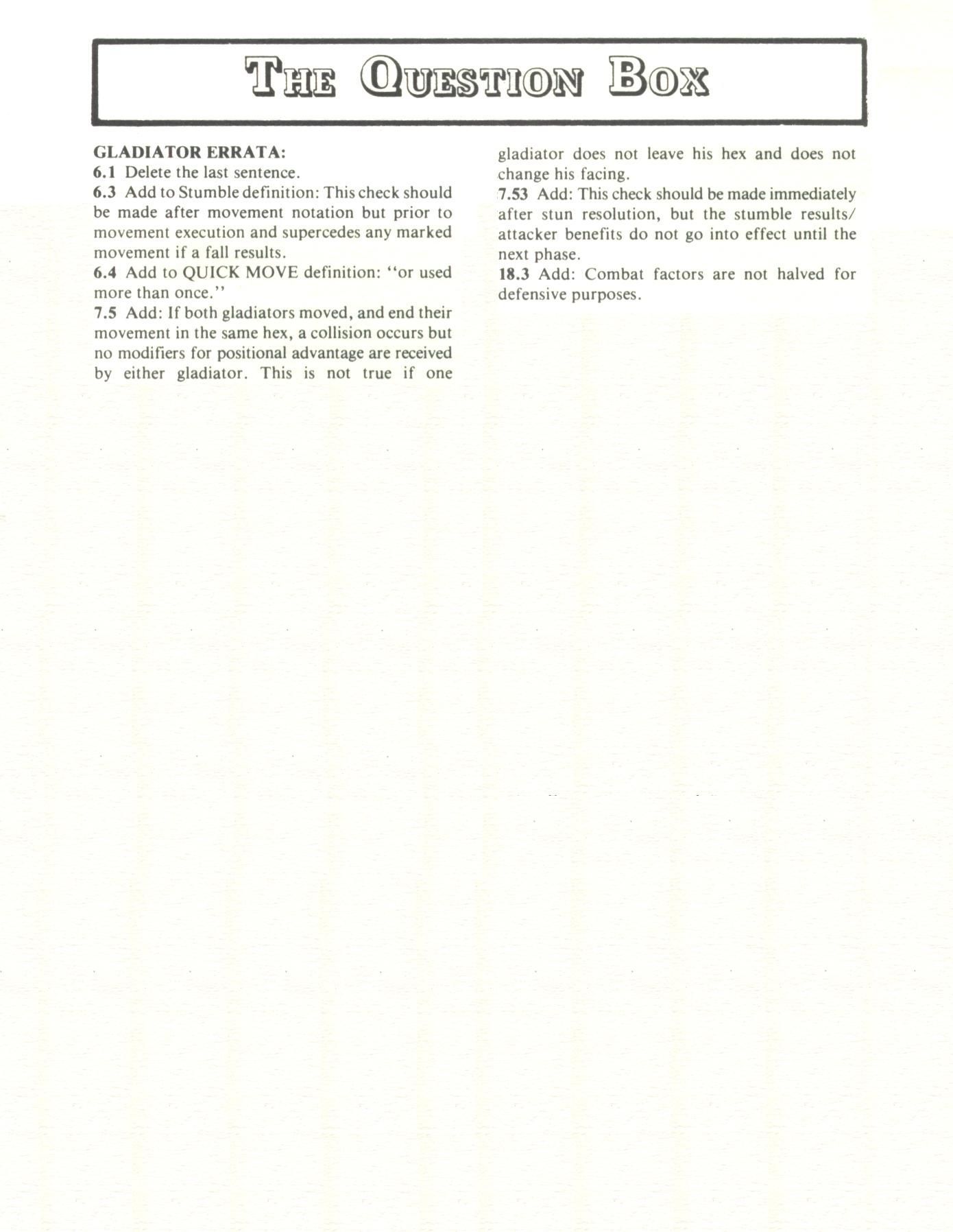 THE QUESTION BOX

GLADIATOR ERRATA:
6.1 Delete the last sentence.
6.3 Add to Stumble definition: This check should be made after movement notation but prior to movement execution and supercedes any marked movement if a fall results.
6.4 Add to QUICK MOVE definition: "or used more than once."
7.5 Add: If both gladiators moved, and end their movement in the same hex, a collision occurs but no modifiers for positional advantage are received by either gladiator. This is not true if one gladiator does not leave his hex and does not change his facing.
7.53 Add: This check should be made immediately after stun resolution, but the stumble results/attacker benefits do not go into effect until the next phase.
18.3 Add: Combat factors are not halved for defensive purposes.